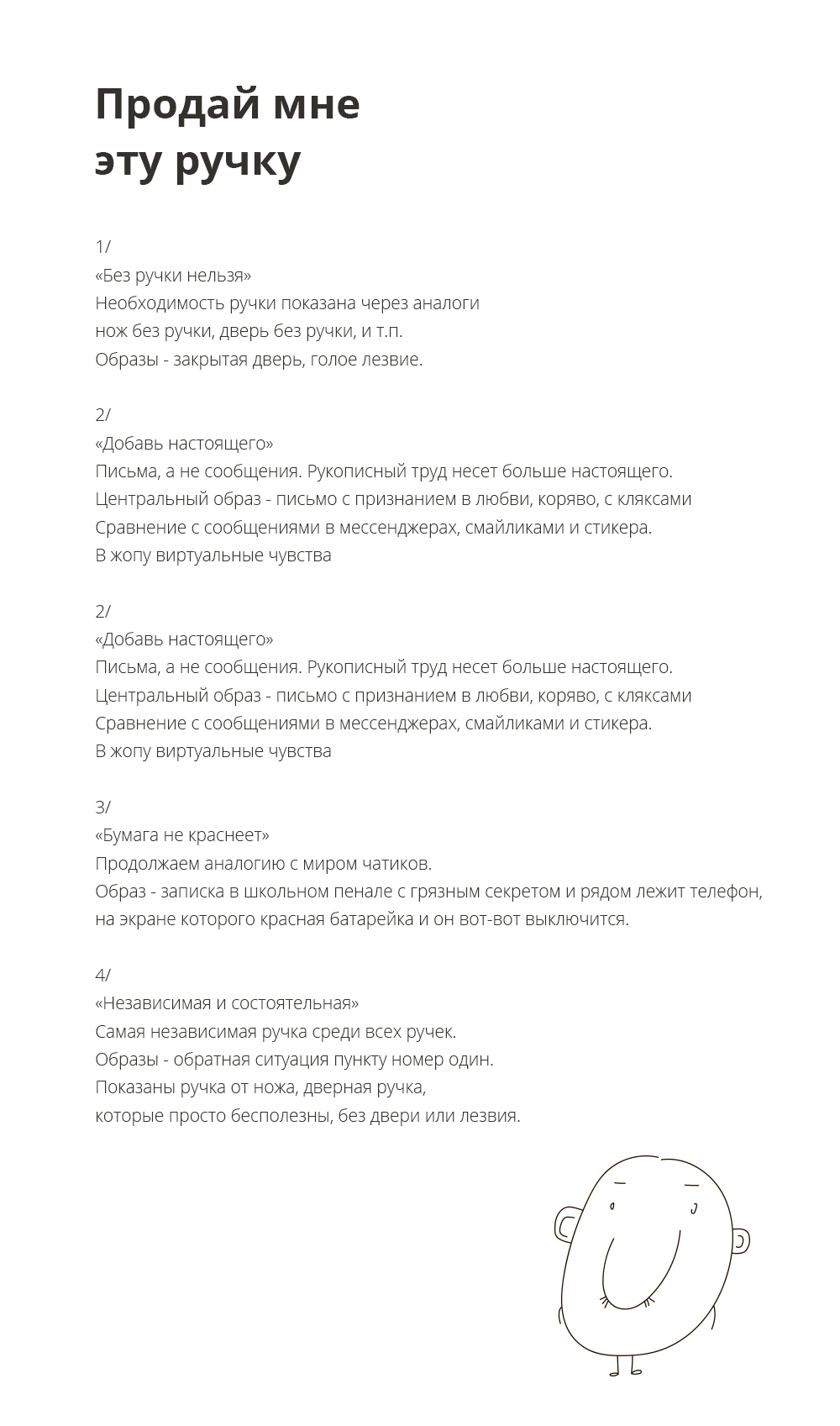 Продай мне
эту ручку

1/
«Без ручки нельзя»
Необходимость ручки показана через аналоги
нож без ручки, дверь без ручки, и т.п.
Образы - закрытая дверь, голое лезвие.

2/
«Добавь настоящего»
Письма, а не сообщения. Рукописный труд несет больше настоящего.
Центральный образ - письмо с признанием в любви, коряво, с кляксами
Сравнение с сообщениями в мессенджерах, смайликами и стикера.
В жопу виртуальные чувства

2/
«Добавь настоящего»
Письма, а не сообщения. Рукописный труд несет больше настоящего.
Центральный образ - письмо с признанием в любви, коряво, с кляксами
Сравнение с сообщениями в мессенджерах, смайликами и стикера.
В жопу виртуальные чувства

3/
«Бумага не краснеет»
Продолжаем аналогию с миром чатиков.
Образ - записка в школьном пенале с грязным секретом и рядом лежит телефон, на экране которого красная батарейка и он вот-вот выключится.

4/
«Независимая и состоятельная»
Самая независимая ручка среди всех ручек.
Образы - обратная ситуация пункту номер один.
Показаны ручка от ножа, дверная ручка,
которые просто бесполезны, без двери или лезвия.